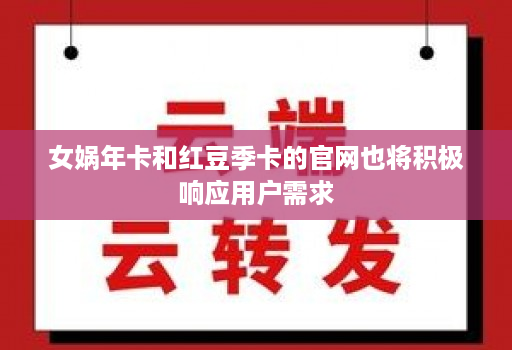 云端

女娲年卡和红豆季卡的官网也将积极响应用户需求

云转发